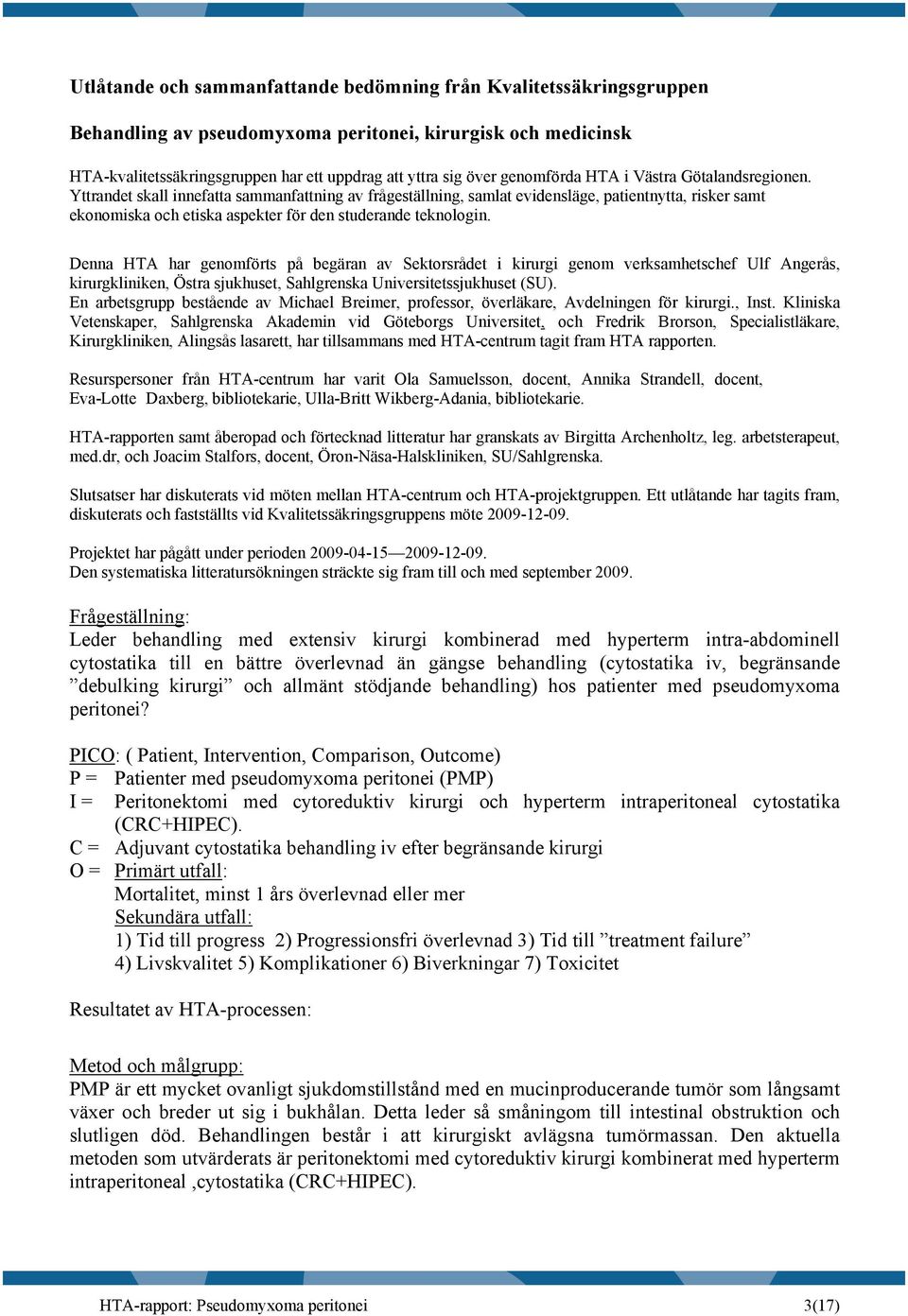 Utlåtande och sammanfattande bedömning från Kvalitetssäkringsgruppen

Behandling av pseudomyxoma peritonei, kirurgisk och medicinsk

HTA-kvalitetssäkringsgruppen har ett uppdrag att yttra sig över genomförda HTA i Västra Götalandsregionen. Yttrandet skall innefatta sammanfattning av frågeställning, samlat evidensläge, patientnytta, risker samt ekonomiska och etiska aspekter för den studerande teknologin.

Denna HTA har genomförts på begäran av Sektorsrådet i kirurgi genom verksamhetschef Ulf Angerås, kirurgkliniken, Östra sjukhuset, Sahlgrenska Universitetssjukhuset (SU).
En arbetsgrupp bestående av Michael Breimer, professor, överläkare, Avdelningen för kirurgi., Inst. Kliniska Vetenskaper, Sahlgrenska Akademin vid Göteborgs Universitet, och Fredrik Brorson, Specialistläkare, Kirurgkliniken, Alingsås lasarett, har tillsammans med HTA-centrum tagit fram HTA rapporten.

Resurspersoner från HTA-centrum har varit Ola Samuelsson, docent, Annika Strandell, docent, Eva-Lotte Daxberg, bibliotekarie, Ulla-Britt Wikberg-Adania, bibliotekarie.

HTA-rapporten samt åberopad och förtecknad litteratur har granskats av Birgitta Archenholtz, leg. arbetsterapeut, med.dr, och Joacim Stalfors, docent, Öron-Näsa-Halskliniken, SU/Sahlgrenska.

Slutsatser har diskuterats vid möten mellan HTA-centrum och HTA-projektgruppen. Ett utlåtande har tagits fram, diskuterats och fastställts vid Kvalitetssäkringsgruppens möte 2009-12-09.

Projektet har pågått under perioden 2009-04-15—2009-12-09.
Den systematiska litteratursökningen sträckte sig fram till och med september 2009.

Frågeställning:
Leder behandling med extensiv kirurgi kombinerad med hyperterm intra-abdominell cytostatika till en bättre överlevnad än gängse behandling (cytostatika iv, begränsande ”debulking kirurgi” och allmänt stödjande behandling) hos patienter med pseudomyxoma peritonei?

PICO: ( Patient, Intervention, Comparison, Outcome)
P = Patienter med pseudomyxoma peritonei (PMP)
I = Peritonektomi med cytoreduktiv kirurgi och hyperterm intraperitoneal cytostatika (CRC+HIPEC).
C = Adjuvant cytostatika behandling iv efter begränsande kirurgi
O = Primärt utfall:
Mortalitet, minst 1 års överlevnad eller mer
Sekundära utfall:
1) Tid till progress 2) Progressionsfri överlevnad 3) Tid till ”treatment failure” 4) Livskvalitet 5) Komplikationer 6) Biverkningar 7) Toxicitet

Resultatet av HTA-processen:

Metod och målgrupp:
PMP är ett mycket ovanligt sjukdomstillstånd med en mucinproducerande tumör som långsamt växer och breder ut sig i bukhålan. Detta leder så småningom till intestinal obstruktion och slutligen död. Behandlingen består i att kirurgiskt avlägsna tumörmassan. Den aktuella metoden som utvärderats är peritonektomi med cytoreduktiv kirurgi kombinerat med hyperterm intraperitoneal ,cytostatika (CRC+HIPEC).

HTA-rapport: Pseudomyxoma peritonei 3(17)